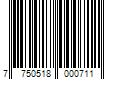 7 750518 000711